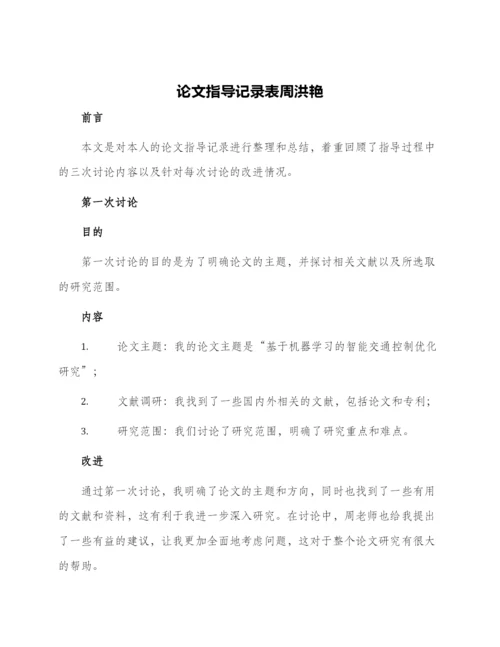 论文指导记录表周洪艳

前言

本文是对本人的论文指导记录进行整理和总结，着重回顾了指导过程中的三次讨论内容以及针对每次讨论的改进情况。

第一次讨论

目的

第一次讨论的目的是为了明确论文的主题，并探讨相关文献以及所选取的研究范围。

内容

1. 论文主题：我的论文主题是“基于机器学习的智能交通控制优化研究”；

2. 文献调研：我找到了一些国内外相关的文献，包括论文和专利；

3. 研究范围：我们讨论了研究范围，明确了研究重点和难点。

改进

通过第一次讨论，我明确了论文的主题和方向，同时也找到了一些有用的文献和资料，这有利于我进一步深入研究。在讨论中，周老师也给我提出了一些有益的建议，让我更加全面地考虑问题，这对于整个论文研究有很大的帮助。